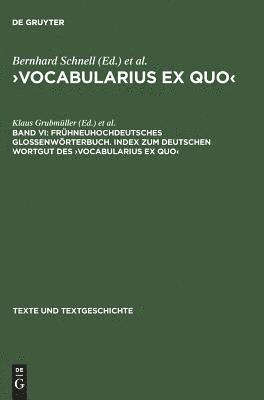 DE GRUYTER

Bernhard Schnell (Ed.) et al.
›VOCABULARIUS EX QUO‹

Klaus Grubmüller (Ed.) et al.
BAND VI: FRÜHNEUHOCHDEUTSCHES GLOSSENWÖRTERBUCH. INDEX ZUM DEUTSCHEN WORTGUT DES ›VOCABULARIUS EX QUO‹

TEXTE UND TEXTGESCHICHTE

DE G